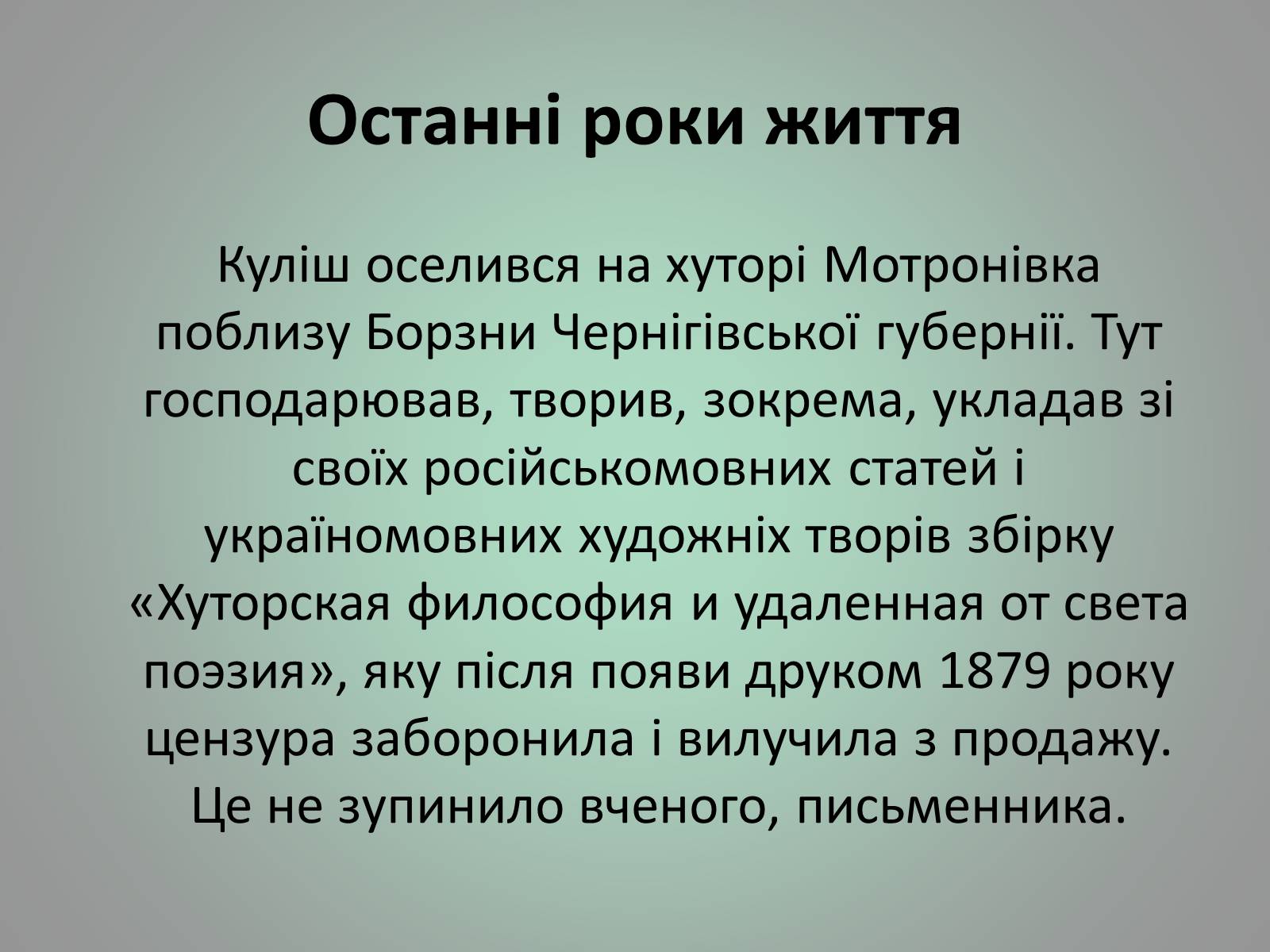 Останні роки життя

Куліш оселився на хуторі Мотронівка поблизу Борзни Чернігівської губернії. Тут господарював, творив, зокрема, укладав зі своїх російськомовних статей і україномовних художніх творів збірку «Хуторская философия и удаленная от света поэзия», яку після появи друком 1879 року цензура заборонила і вилучила з продажу. Це не зупинило вченого, письменника.